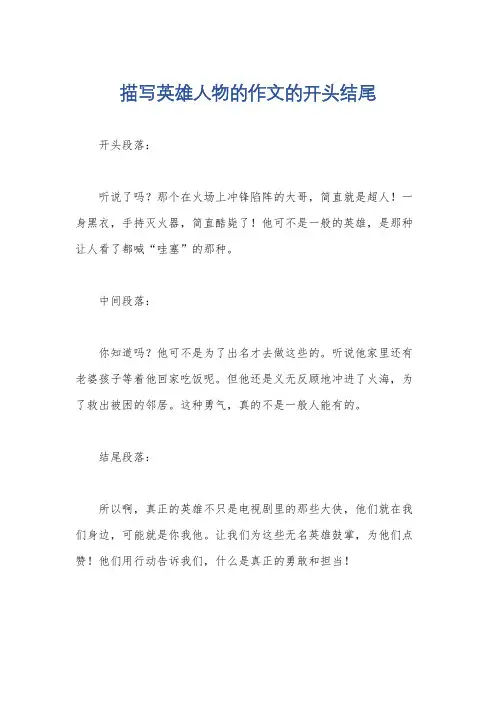 描写英雄人物的作文的开头结尾

开头段落：

听说了吗？那个在火场上冲锋陷阵的大哥，简直就是超人！一身黑衣，手持灭火器，简直酷毙了！他可不是一般的英雄，是那种让人看了都喊“哇塞”的那种。

中间段落：

你知道吗？他可不是为了出名才去做这些的。听说他家里还有老婆孩子等着他回家吃饭呢。但他还是义无反顾地冲进了火海，为了救出被困的邻居。这种勇气，真的不是一般人能有的。

结尾段落：

所以啊，真正的英雄不只是电视剧里的那些大侠，他们就在我们身边，可能就是你我他。让我们为这些无名英雄鼓掌，为他们点赞！他们用行动告诉我们，什么是真正的勇敢和担当！